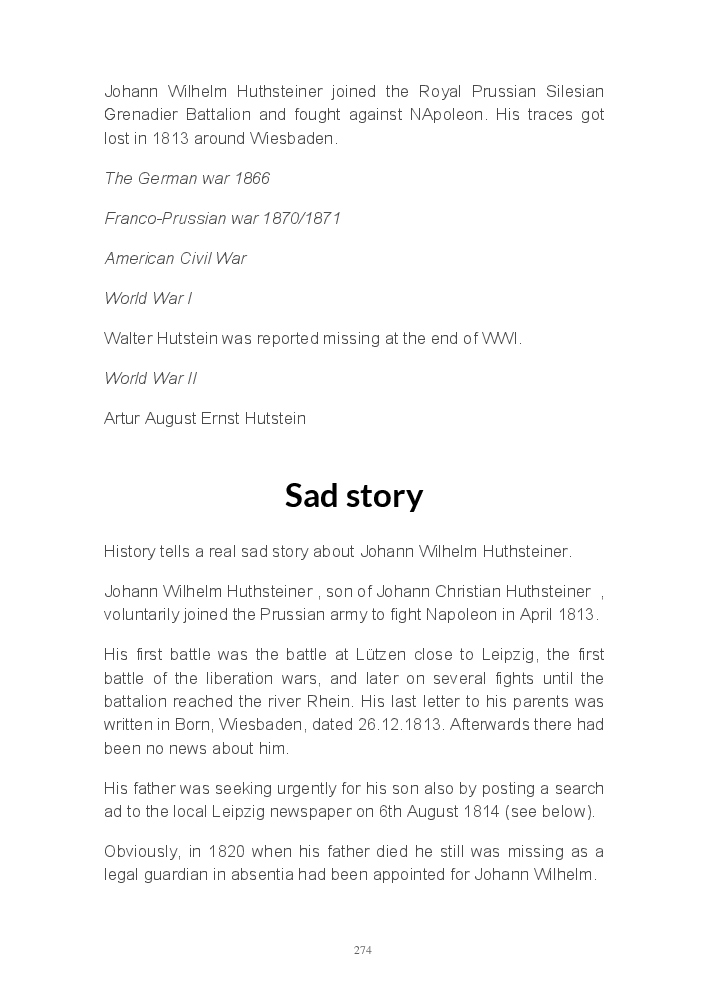 Johann Wilhelm Huthsteiner joined the Royal Prussian Silesian Grenadier Battalion and fought against NApoleon. His traces got lost in 1813 around Wiesbaden.

The German war 1866

Franco-Prussian war 1870/1871

American Civil War

World War I

Walter Hutstein was reported missing at the end of WWI.

World War II

Artur August Ernst Hutstein

Sad story

History tells a real sad story about Johann Wilhelm Huthsteiner.

Johann Wilhelm Huthsteiner , son of Johann Christian Huthsteiner , voluntarily joined the Prussian army to fight Napoleon in April 1813.

His first battle was the battle at Lützen close to Leipzig, the first battle of the liberation wars, and later on several fights until the battalion reached the river Rhein. His last letter to his parents was written in Born, Wiesbaden, dated 26.12.1813. Afterwards there had been no news about him.

His father was seeking urgently for his son also by posting a search ad to the local Leipzig newspaper on 6th August 1814 (see below).

Obviously, in 1820 when his father died he still was missing as a legal guardian in absentia had been appointed for Johann Wilhelm.

274